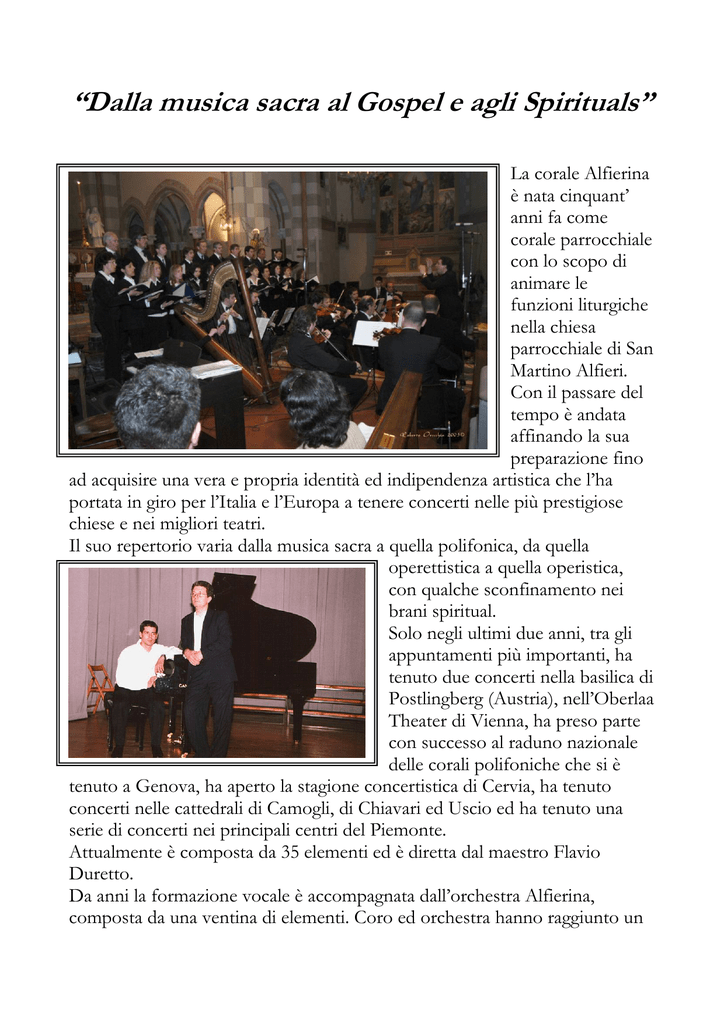 “Dalla musica sacra al Gospel e agli Spirituals”

La corale Alfierina è nata cinquant’ anni fa come corale parrocchiale con lo scopo di animare le funzioni liturgiche nella chiesa parrocchiale di San Martino Alfieri. Con il passare del tempo è andata affinando la sua preparazione fino ad acquisire una vera e propria identità ed indipendenza artistica che l’ha portata in giro per l’Italia e l’Europa a tenere concerti nelle più prestigiose chiese e nei migliori teatri.

Il suo repertorio varia dalla musica sacra a quella polifonica, da quella operettistica a quella operistica, con qualche sconfinamento nei brani spiritual.

Solo negli ultimi due anni, tra gli appuntamenti più importanti, ha tenuto due concerti nella basilica di Postlingberg (Austria), nell’Oberlaa Theater di Vienna, ha preso parte con successo al raduno nazionale delle corali polifoniche che si è tenuto a Genova, ha aperto la stagione concertistica di Cervia, ha tenuto concerti nelle cattedrali di Camogli, di Chiavari ed Uscio ed ha tenuto una serie di concerti nei principali centri del Piemonte.

Attualmente è composta da 35 elementi ed è diretta dal maestro Flavio Duretto.

Da anni la formazione vocale è accompagnata dall’orchestra Alfierina, composta da una ventina di elementi. Coro ed orchestra hanno raggiunto un